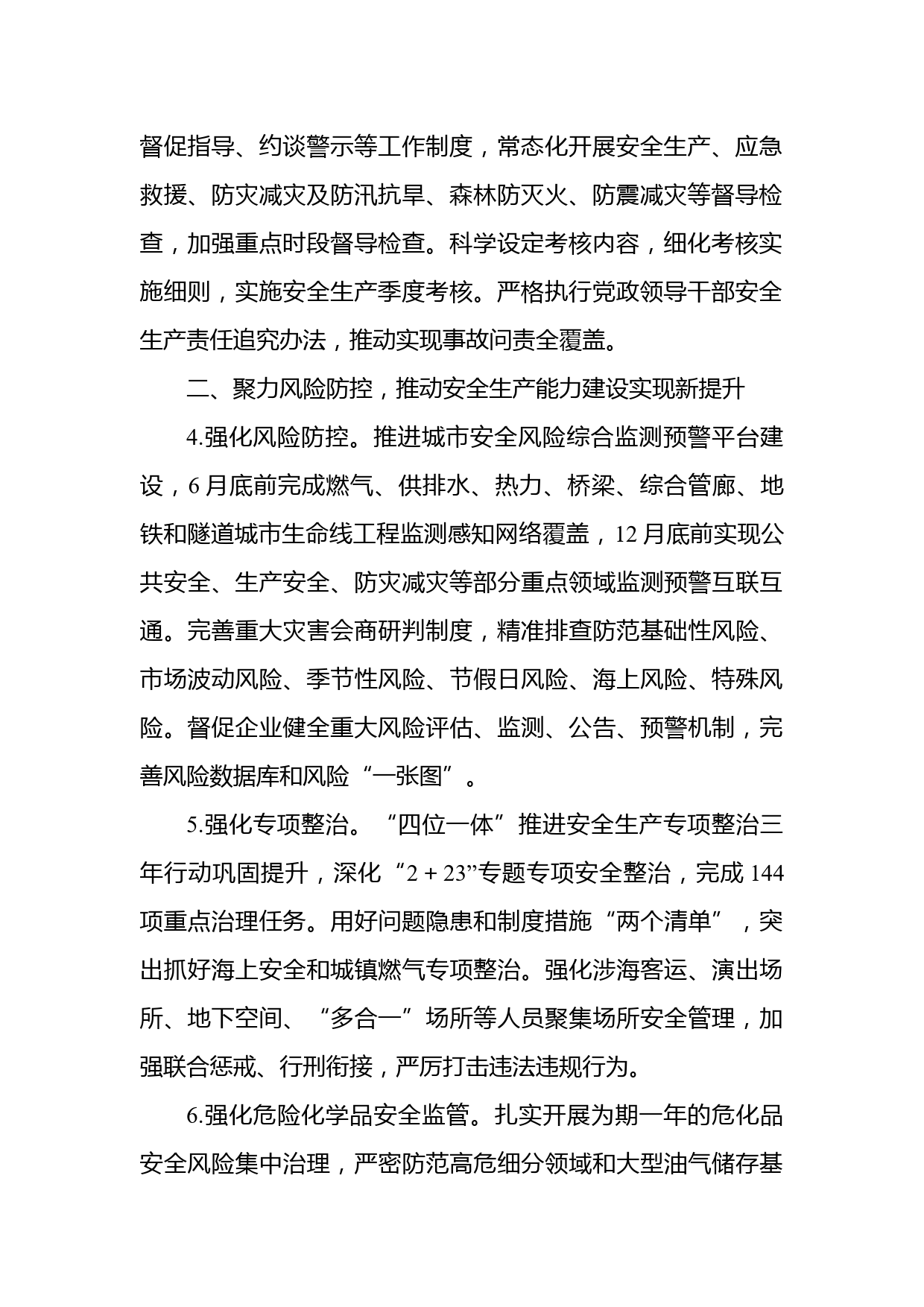 督促指导、约谈警示等工作制度，常态化开展安全生产、应急救援、防灾减灾及防汛抗旱、森林防灭火、防震减灾等督导检查，加强重点时段督导检查。科学设定考核内容，细化考核实施细则，实施安全生产季度考核。严格执行党政领导干部安全生产责任追究办法，推动实现事故问责全覆盖。

二、聚力风险防控，推动安全生产能力建设实现新提升

4.强化风险防控。推进城市安全风险综合监测预警平台建设，6月底前完成燃气、供排水、热力、桥梁、综合管廊、地铁和隧道城市生命线工程监测感知网络覆盖，12月底前实现公共安全、生产安全、防灾减灾等部分重点领域监测预警互联互通。完善重大灾害会商研判制度，精准排查防范基础性风险、市场波动风险、季节性风险、节假日风险、海上风险、特殊风险。督促企业健全重大风险评估、监测、公告、预警机制，完善风险数据库和风险“一张图”。

5.强化专项整治。“四位一体”推进安全生产专项整治三年行动巩固提升，深化“2＋23”专题专项安全整治，完成144项重点治理任务。用好问题隐患和制度措施“两个清单”，突出抓好海上安全和城镇燃气专项整治。强化涉海客运、演出场所、地下空间、“多合一”场所等人员聚集场所安全管理，加强联合惩戒、行刑衔接，严厉打击违法违规行为。

6.强化危险化学品安全监管。扎实开展为期一年的危化品安全风险集中治理，严密防范高危细分领域和大型油气储存基